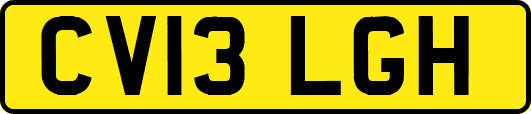 CV13 LGH